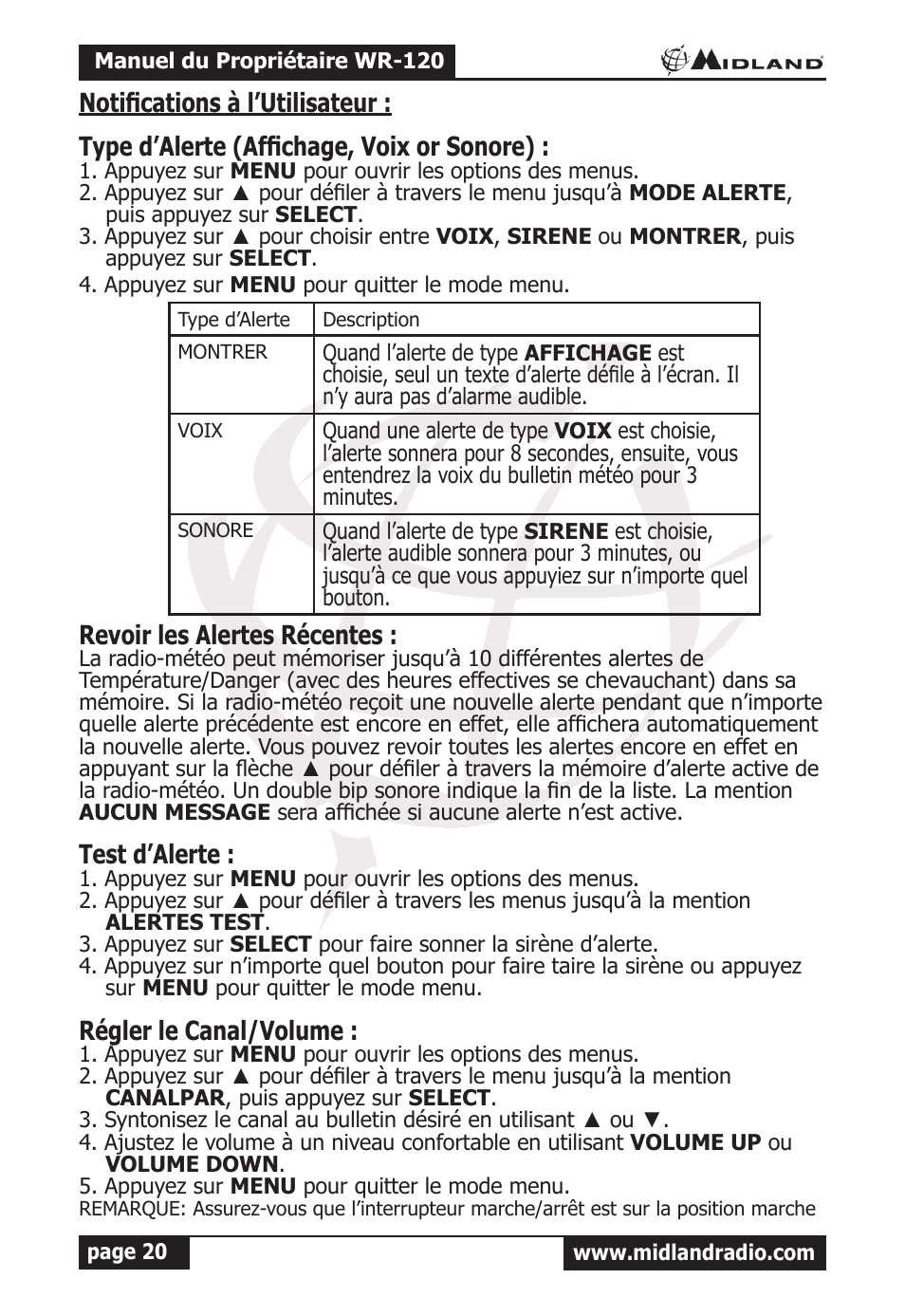 Manuel du Propriétaire WR-120

MIDLAND

Notifications à l'Utilisateur :

Type d'Alerte (Affichage, Voix or Sonore) :
1. Appuyez sur MENU pour ouvrir les options des menus.
2. Appuyez sur ▲ pour défiler à travers le menu jusqu'à MODE ALERTE, puis appuyez sur SELECT.
3. Appuyez sur ▲ pour choisir entre VOIX, SIRENE ou MONTRER, puis appuyez sur SELECT.
4. Appuyez sur MENU pour quitter le mode menu.

| Type d'Alerte | Description |
|---|---|
| MONTRER | Quand l'alerte de type AFFICHAGE est choisie, seul un texte d'alerte défile à l'écran. Il n'y aura pas d'alarme audible. |
| VOIX | Quand une alerte de type VOIX est choisie, l'alerte sonnera pour 8 secondes, ensuite, vous entendrez la voix du bulletin météo pour 3 minutes. |
| SONORE | Quand l'alerte de type SIRENE est choisie, l'alerte audible sonnera pour 3 minutes, ou jusqu'à ce que vous appuyiez sur n'importe quel bouton. |

Revoir les Alertes Récentes :
La radio-météo peut mémoriser jusqu'à 10 différentes alertes de Température/Danger (avec des heures effectives se chevauchant) dans sa mémoire. Si la radio-météo reçoit une nouvelle alerte pendant que n'importe quelle alerte précédente est encore en effet, elle affichera automatiquement la nouvelle alerte. Vous pouvez revoir toutes les alertes encore en effet en appuyant sur la flèche ▲ pour défiler à travers la mémoire d'alerte active de la radio-météo. Un double bip sonore indique la fin de la liste. La mention AUCUN MESSAGE sera affichée si aucune alerte n'est active.

Test d'Alerte :
1. Appuyez sur MENU pour ouvrir les options des menus.
2. Appuyez sur ▲ pour défiler à travers les menus jusqu'à la mention ALERTES TEST.
3. Appuyez sur SELECT pour faire sonner la sirène d'alerte.
4. Appuyez sur n'importe quel bouton pour faire taire la sirène ou appuyez sur MENU pour quitter le mode menu.

Régler le Canal/Volume :
1. Appuyez sur MENU pour ouvrir les options des menus.
2. Appuyez sur ▲ pour défiler à travers le menu jusqu'à la mention CANALPAR, puis appuyez sur SELECT.
3. Syntonisez le canal au bulletin désiré en utilisant ▲ ou ▼.
4. Ajustez le volume à un niveau confortable en utilisant VOLUME UP ou VOLUME DOWN.
5. Appuyez sur MENU pour quitter le mode menu.
REMARQUE: Assurez-vous que l'interrupteur marche/arrêt est sur la position marche

page 20

www.midlandradio.com